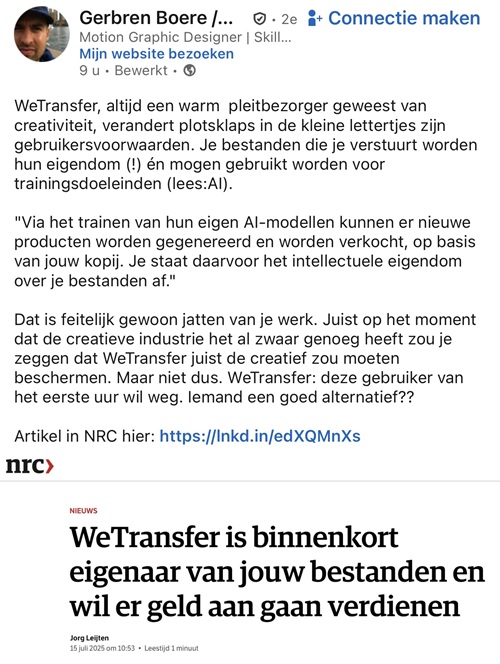 Gerbren Boere /... · 2e Connectie maken
Motion Graphic Designer | Skill...
Mijn website bezoeken
9 u • Bewerkt •

WeTransfer, altijd een warm pleitbezorger geweest van creativiteit, verandert plotsklaps in de kleine lettertjes zijn gebruikersvoorwaarden. Je bestanden die je verstuurt worden hun eigendom (!) én mogen gebruikt worden voor trainingsdoeleinden (lees:AI).

"Via het trainen van hun eigen AI-modellen kunnen er nieuwe producten worden gegenereerd en worden verkocht, op basis van jouw kopij. Je staat daarvoor het intellectuele eigendom over je bestanden af."

Dat is feitelijk gewoon jatten van je werk. Juist op het moment dat de creatieve industrie het al zwaar genoeg heeft zou je zeggen dat WeTransfer juist de creatief zou moeten beschermen. Maar niet dus. WeTransfer: deze gebruiker van het eerste uur wil weg. Iemand een goed alternatief??

Artikel in NRC hier: https://lnkd.in/edXQMnXs

nrc›

NIEUWS

WeTransfer is binnenkort eigenaar van jouw bestanden en wil er geld aan gaan verdienen

Jorg Leijten
15 juli 2025 om 10:53 • Leestijd 1 minuut